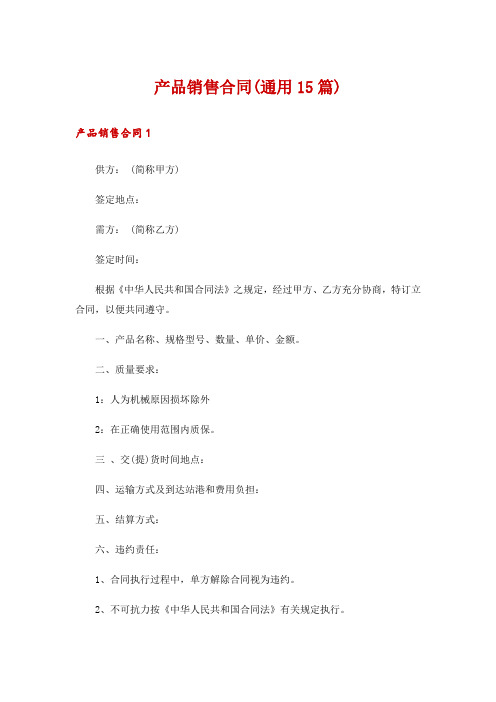 产品销售合同(通用15篇)

产品销售合同1

供方：（简称甲方）

签定地点：

需方：（简称乙方）

签定时间：

根据《中华人民共和国合同法》之规定，经过甲方、乙方充分协商，特订立合同，以便共同遵守。

一、产品名称、规格型号、数量、单价、金额。

二、质量要求：

1：人为机械原因损坏除外

2：在正确使用范围内质保。

三 、交(提)货时间地点：

四、运输方式及到达站港和费用负担：

五、结算方式：

六、违约责任：

1、合同执行过程中，单方解除合同视为违约。

2、不可抗力按《中华人民共和国合同法》有关规定执行。